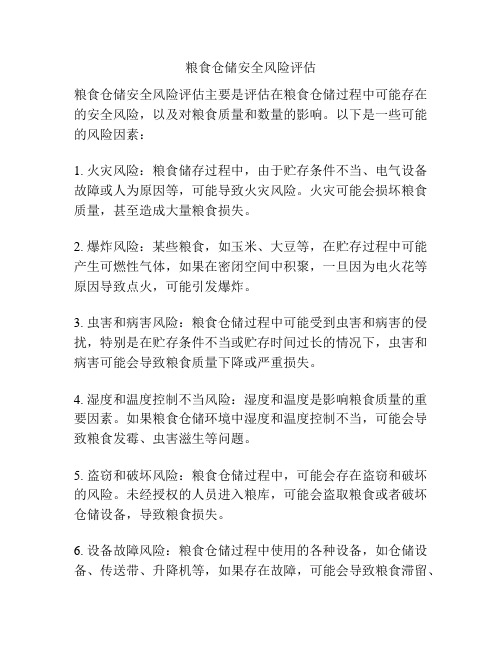 粮食仓储安全风险评估

粮食仓储安全风险评估主要是评估在粮食仓储过程中可能存在的安全风险，以及对粮食质量和数量的影响。以下是一些可能的风险因素：

1. 火灾风险：粮食储存过程中，由于贮存条件不当、电气设备故障或人为原因等，可能导致火灾风险。火灾可能会损坏粮食质量，甚至造成大量粮食损失。

2. 爆炸风险：某些粮食，如玉米、大豆等，在贮存过程中可能产生可燃性气体，如果在密闭空间中积聚，一旦因为电火花等原因导致点火，可能引发爆炸。

3. 虫害和病害风险：粮食仓储过程中可能受到虫害和病害的侵扰，特别是在贮存条件不当或贮存时间过长的情况下，虫害和病害可能会导致粮食质量下降或严重损失。

4. 湿度和温度控制不当风险：湿度和温度是影响粮食质量的重要因素。如果粮食仓储环境中湿度和温度控制不当，可能会导致粮食发霉、虫害滋生等问题。

5. 盗窃和破坏风险：粮食仓储过程中，可能会存在盗窃和破坏的风险。未经授权的人员进入粮库，可能会盗取粮食或者破坏仓储设备，导致粮食损失。

6. 设备故障风险：粮食仓储过程中使用的各种设备，如仓储设备、传送带、升降机等，如果存在故障，可能会导致粮食滞留、